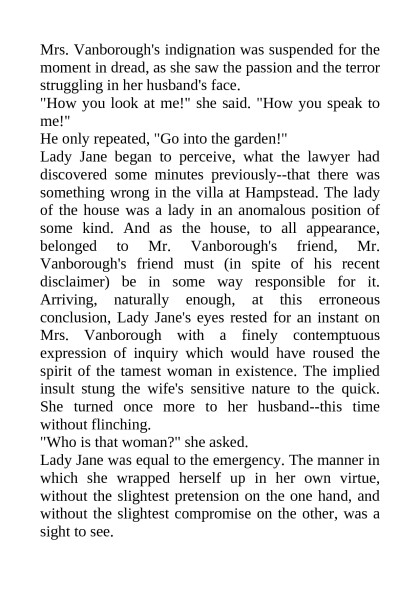 Mrs. Vanborough's indignation was suspended for the moment in dread, as she saw the passion and the terror struggling in her husband's face.

"How you look at me!" she said. "How you speak to me!"

He only repeated, "Go into the garden!"

Lady Jane began to perceive, what the lawyer had discovered some minutes previously--that there was something wrong in the villa at Hampstead. The lady of the house was a lady in an anomalous position of some kind. And as the house, to all appearance, belonged to Mr. Vanborough's friend, Mr. Vanborough's friend must (in spite of his recent disclaimer) be in some way responsible for it. Arriving, naturally enough, at this erroneous conclusion, Lady Jane's eyes rested for an instant on Mrs. Vanborough with a finely contemptuous expression of inquiry which would have roused the spirit of the tamest woman in existence. The implied insult stung the wife's sensitive nature to the quick. She turned once more to her husband--this time without flinching.

"Who is that woman?" she asked.

Lady Jane was equal to the emergency. The manner in which she wrapped herself up in her own virtue, without the slightest pretension on the one hand, and without the slightest compromise on the other, was a sight to see.